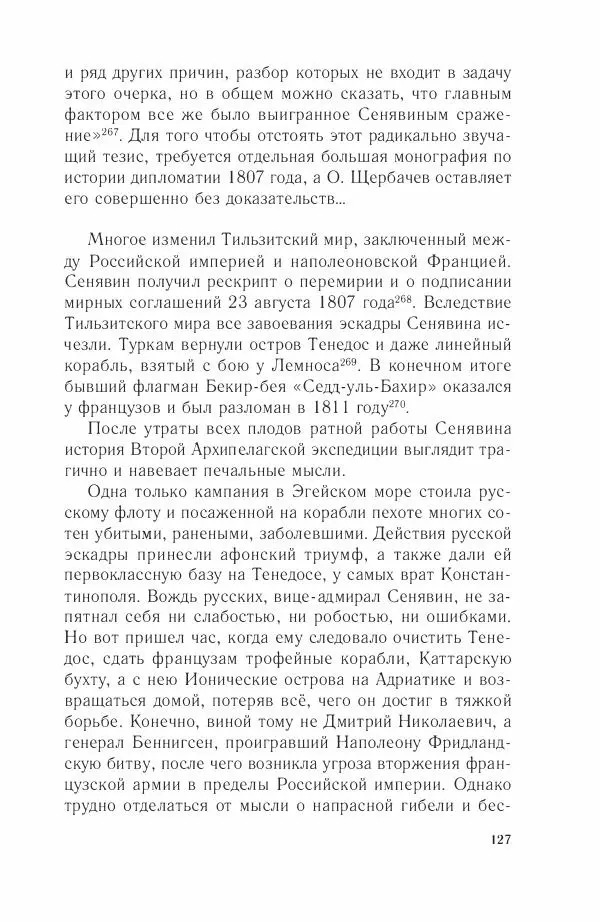 и ряд других причин, разбор которых не входит в задачу этого очерка, но в общем можно сказать, что главным фактором все же было выигранное Сенявиным сражение»$^{267}$. Для того чтобы отстоять этот радикально звучащий тезис, требуется отдельная большая монография по истории дипломатии 1807 года, а О. Щербачев оставляет его совершенно без доказательств...

Многое изменил Тильзитский мир, заключенный между Российской империей и наполеоновской Францией. Сенявин получил рескрипт о перемирии и о подписании мирных соглашений 23 августа 1807 года$^{268}$. Вследствие Тильзитского мира все завоевания эскадры Сенявина исчезли. Туркам вернули остров Тенедос и даже линейный корабль, взятый с бою у Лемноса$^{269}$. В конечном итоге бывший флагман Бекир-бея «Седд-уль-Бахир» оказался у французов и был разломан в 1811 году$^{270}$.

После утраты всех плодов ратной работы Сенявина история Второй Архипелагской экспедиции выглядит трагично и навевает печальные мысли.

Одна только кампания в Эгейском море стоила русскому флоту и посаженной на корабли пехоте многих сотен убитыми, ранеными, заболевшими. Действия русской эскадры принесли афонский триумф, а также дали ей первоклассную базу на Тенедосе, у самых врат Константинополя. Вождь русских, вице-адмирал Сенявин, не запятнал себя ни слабостью, ни робостью, ни ошибками. Но вот пришел час, когда ему следовало очистить Тенедос, сдать французам трофейные корабли, Каттарскую бухту, а с нею Ионические острова на Адриатике и возвращаться домой, потеряв всё, чего он достиг в тяжкой борьбе. Конечно, виной тому не Дмитрий Николаевич, а генерал Беннигсен, проигравший Наполеону Фридландскую битву, после чего возникла угроза вторжения французской армии в пределы Российской империи. Однако трудно отделаться от мысли о напрасной гибели и бес-

127